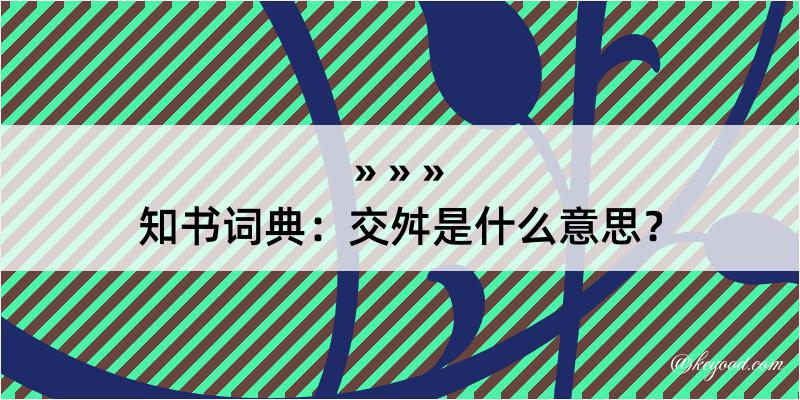 » » »
知书词典：交舛是什么意思？

@kegood.com